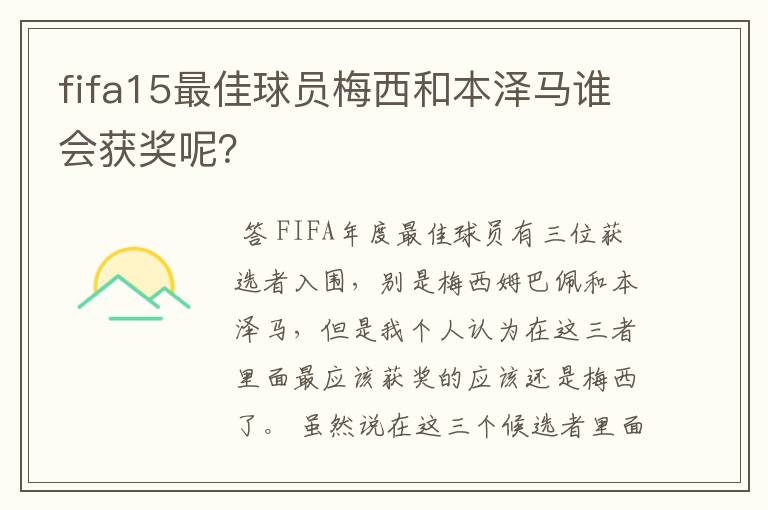 fifa15最佳球员梅西和本泽马谁会获奖呢?

答 FIFA年度最佳球员有三位获选者入围，别是梅西姆巴佩和本泽马，但是我个人认为在这三者里面最应该获奖的应该还是梅西了。 虽然说在这三个候选者里面